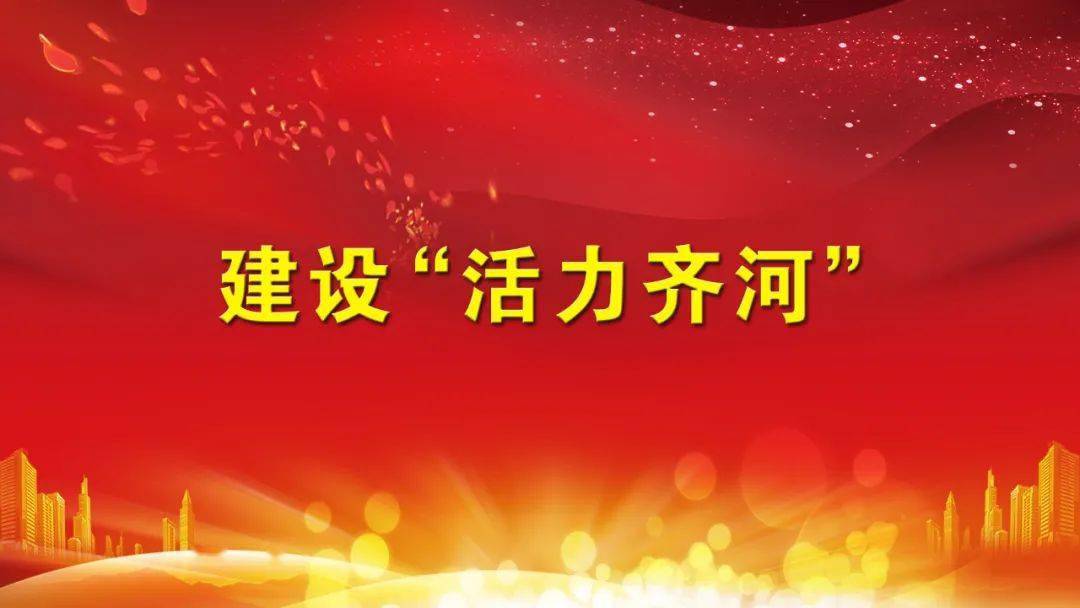 建设“活力齐河”